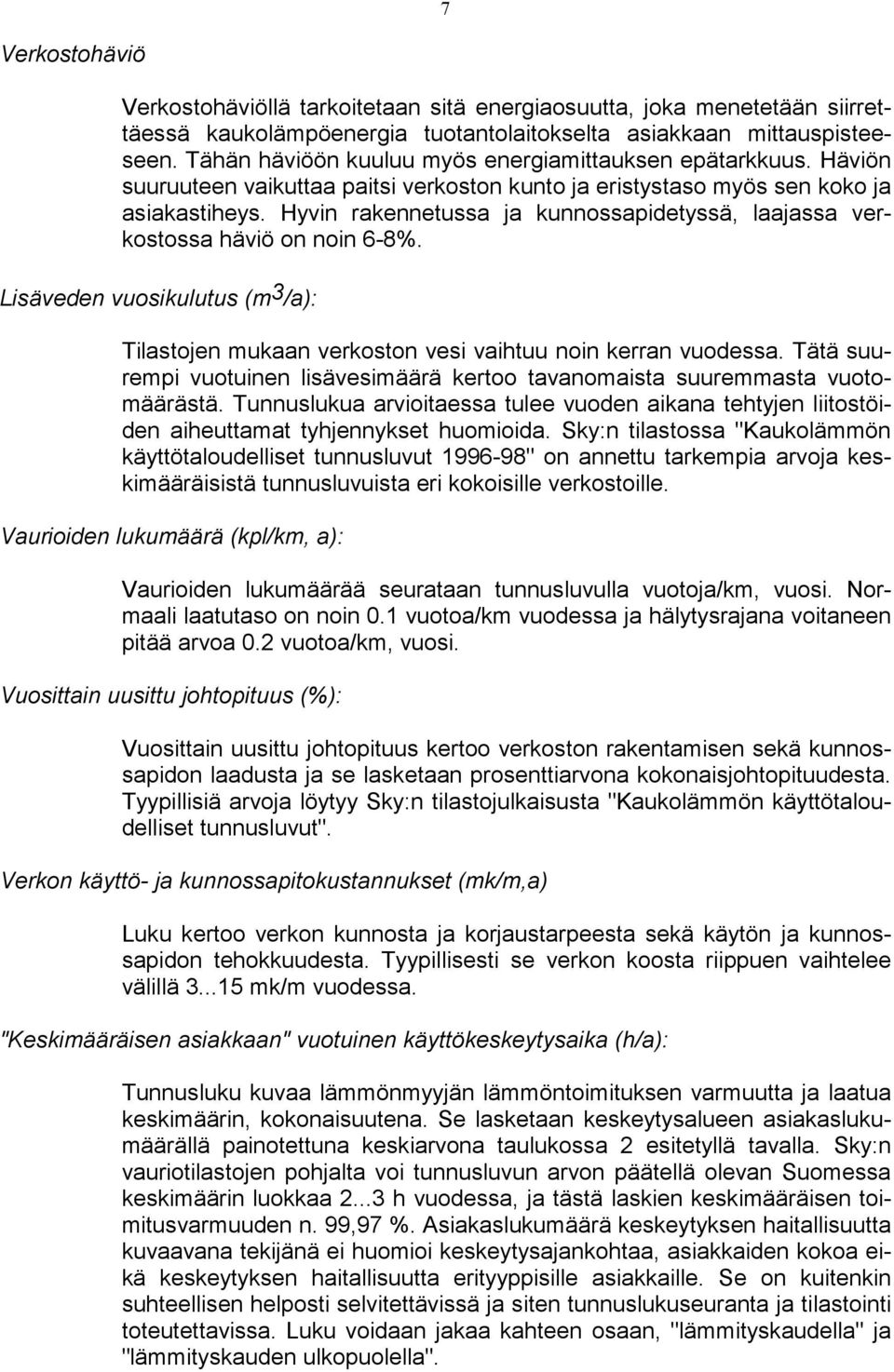 7

Verkostohäviö

Verkostohäviöllä tarkoitetaan sitä energiaosuutta, joka menetetään siirrettäessä kaukolämpöenergia tuotantolaitokselta asiakkaan mittauspisteeseen. Tähän häviöön kuuluu myös energiamittauksen epätarkkuus. Häviön suuruuteen vaikuttaa paitsi verkoston kunto ja eristystaso myös sen koko ja asiakastiheys. Hyvin rakennetussa ja kunnossapidetyssä, laajassa verkostossa häviö on noin 6-8%.

Lisäveden vuosikulutus ($m^3$/a):

Tilastojen mukaan verkoston vesi vaihtuu noin kerran vuodessa. Tätä suurempi vuotuinen lisävesimäärä kertoo tavanomaista suuremmasta vuotomäärästä. Tunnuslukua arvioitaessa tulee vuoden aikana tehtyjen liitostöiden aiheuttamat tyhjennykset huomioida. Sky:n tilastossa "Kaukolämmön käyttötaloudelliset tunnusluvut 1996-98" on annettu tarkempia arvoja keskimääräisistä tunnusluvuista eri kokoisille verkostoille.

Vaurioiden lukumäärä (kpl/km, a):

Vaurioiden lukumäärää seurataan tunnusluvulla vuotoja/km, vuosi. Normaali laatutaso on noin 0.1 vuotoa/km vuodessa ja hälytysrajana voitaneen pitää arvoa 0.2 vuotoa/km, vuosi.

Vuosittain uusittu johtopituus (%):

Vuosittain uusittu johtopituus kertoo verkoston rakentamisen sekä kunnossapidon laadusta ja se lasketaan prosenttiarvona kokonaisjohtopituudesta. Tyypillisiä arvoja löytyy Sky:n tilastojulkaisusta "Kaukolämmön käyttötaloudelliset tunnusluvut".

Verkon käyttö- ja kunnossapitokustannukset (mk/m,a)

Luku kertoo verkon kunnosta ja korjaustarpeesta sekä käytön ja kunnossapidon tehokkuudesta. Tyypillisesti se verkon koosta riippuen vaihtelee välillä 3...15 mk/m vuodessa.

"Keskimääräisen asiakkaan" vuotuinen käyttökeskeytysaika (h/a):

Tunnusluku kuvaa lämmönmyyjän lämmöntoimituksen varmuutta ja laatua keskimäärin, kokonaisuutena. Se lasketaan keskeytysalueen asiakaslukumäärällä painotettuna keskiarvona taulukossa 2 esitetyllä tavalla. Sky:n vauriotilastojen pohjalta voi tunnusluvun arvon päätellä olevan Suomessa keskimäärin luokkaa 2...3 h vuodessa, ja tästä laskien keskimääräisen toimitusvarmuuden n. 99,97 %. Asiakaslukumäärä keskeytyksen haitallisuutta kuvaavana tekijänä ei huomioi keskeytysajankohtaa, asiakkaiden kokoa eikä keskeytyksen haitallisuutta erityyppisille asiakkaille. Se on kuitenkin suhteellisen helposti selvitettävissä ja siten tunnuslukuseuranta ja tilastointi toteutettavissa. Luku voidaan jakaa kahteen osaan, "lämmityskaudella" ja "lämmityskauden ulkopuolella".